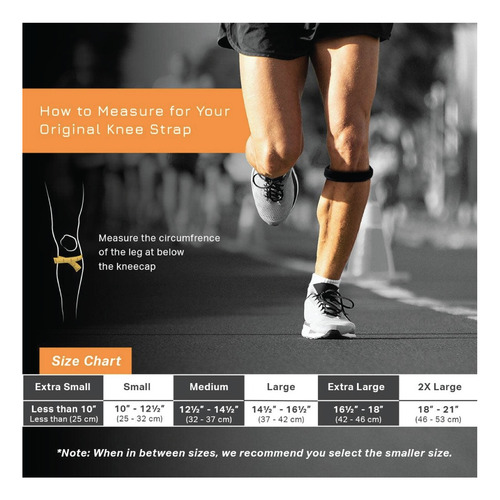 How to Measure for Your Original Knee Strap

Measure the circumfrence of the leg at below the kneecap

Size Chart

| Extra Small | Small | Medium | Large | Extra Large | 2X Large |
|---|---|---|---|---|---|
| Less than 10" Less than (25 cm) | 10" - 12½" (25 - 32 cm) | 12½" - 14½" (32 - 37 cm) | 14½" - 16½" (37 - 42 cm) | 16½" - 18" (42 - 46 cm) | 18" - 21" (46 - 53 cm) |

*Note: When in between sizes, we recommend you select the smaller size.